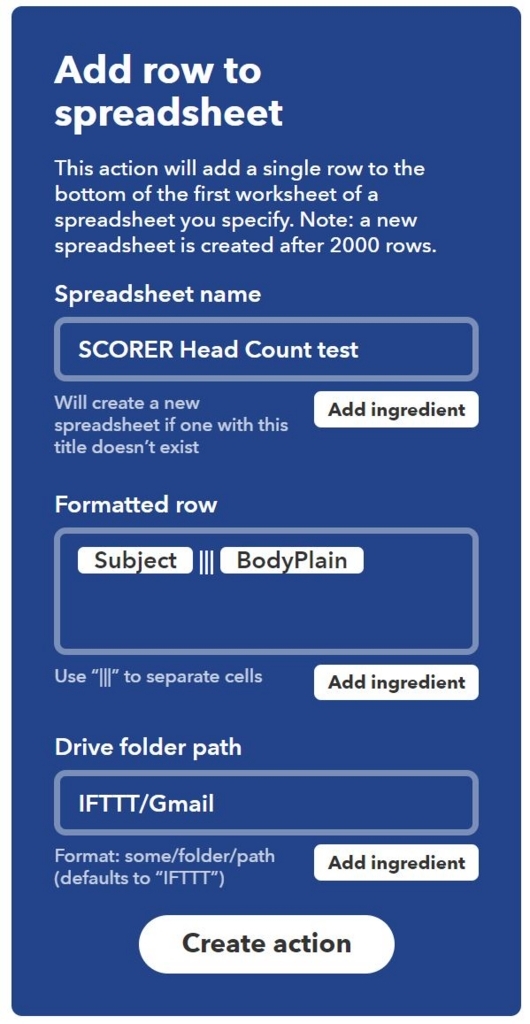 Add row to spreadsheet

This action will add a single row to the bottom of the first worksheet of a spreadsheet you specify. Note: a new spreadsheet is created after 2000 rows.

Spreadsheet name

SCORER Head Count test

Will create a new spreadsheet if one with this title doesn't exist

Add ingredient

Formatted row

Subject ||| BodyPlain

Use "|||" to separate cells

Add ingredient

Drive folder path

IFTTT/Gmail

Format: some/folder/path (defaults to "IFTTT")

Add ingredient

Create action